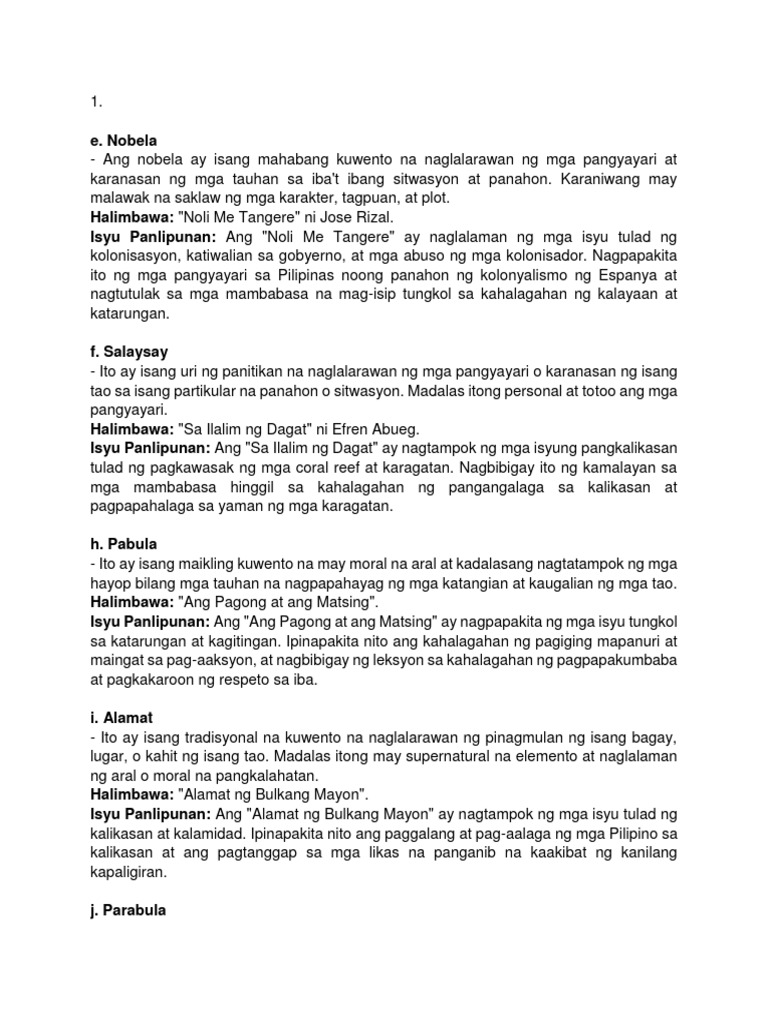 1.

e. Nobela
- Ang nobela ay isang mahabang kuwento na naglalarawan ng mga pangyayari at karanasan ng mga tauhan sa iba't ibang sitwasyon at panahon. Karaniwang may malawak na saklaw ng mga karakter, tagpuan, at plot.
Halimbawa: "Noli Me Tangere" ni Jose Rizal.
Isyu Panlipunan: Ang "Noli Me Tangere" ay naglalaman ng mga isyu tulad ng kolonisasyon, katiwalian sa gobyerno, at mga abuso ng mga kolonisador. Nagpapakita ito ng mga pangyayari sa Pilipinas noong panahon ng kolonyalismo ng Espanya at nagtutulak sa mga mambabasa na mag-isip tungkol sa kahalagahan ng kalayaan at katarungan.

f. Salaysay
- Ito ay isang uri ng panitikan na naglalarawan ng mga pangyayari o karanasan ng isang tao sa isang partikular na panahon o sitwasyon. Madalas itong personal at totoo ang mga pangyayari.
Halimbawa: "Sa Ilalim ng Dagat" ni Efren Abueg.
Isyu Panlipunan: Ang "Sa Ilalim ng Dagat" ay nagtampok ng mga isyung pangkalikasan tulad ng pagkawasak ng mga coral reef at karagatan. Nagbibigay ito ng kamalayan sa mga mambabasa hinggil sa kahalagahan ng pangangalaga sa kalikasan at pagpapahalaga sa yaman ng mga karagatan.

h. Pabula
- Ito ay isang maikling kuwento na may moral na aral at kadalasang nagtatampok ng mga hayop bilang mga tauhan na nagpapahayag ng mga katangian at kaugalian ng mga tao.
Halimbawa: "Ang Pagong at ang Matsing".
Isyu Panlipunan: Ang "Ang Pagong at ang Matsing" ay nagpapakita ng mga isyu tungkol sa katarungan at kagitingan. Ipinapakita nito ang kahalagahan ng pagiging mapanuri at maingat sa pag-aaksyon, at nagbibigay ng leksyon sa kahalagahan ng pagpapakumbaba at pagkakaroon ng respeto sa iba.

i. Alamat
- Ito ay isang tradisyonal na kuwento na naglalarawan ng pinagmulan ng isang bagay, lugar, o kahit ng isang tao. Madalas itong may supernatural na elemento at naglalaman ng aral o moral na pangkalahatan.
Halimbawa: "Alamat ng Bulkang Mayon".
Isyu Panlipunan: Ang "Alamat ng Bulkang Mayon" ay nagtampok ng mga isyu tulad ng kalikasan at kalamidad. Ipinapakita nito ang paggalang at pag-aalaga ng mga Pilipino sa kalikasan at ang pagtanggap sa mga likas na panganib na kaakibat ng kanilang kapaligiran.

j. Parabula